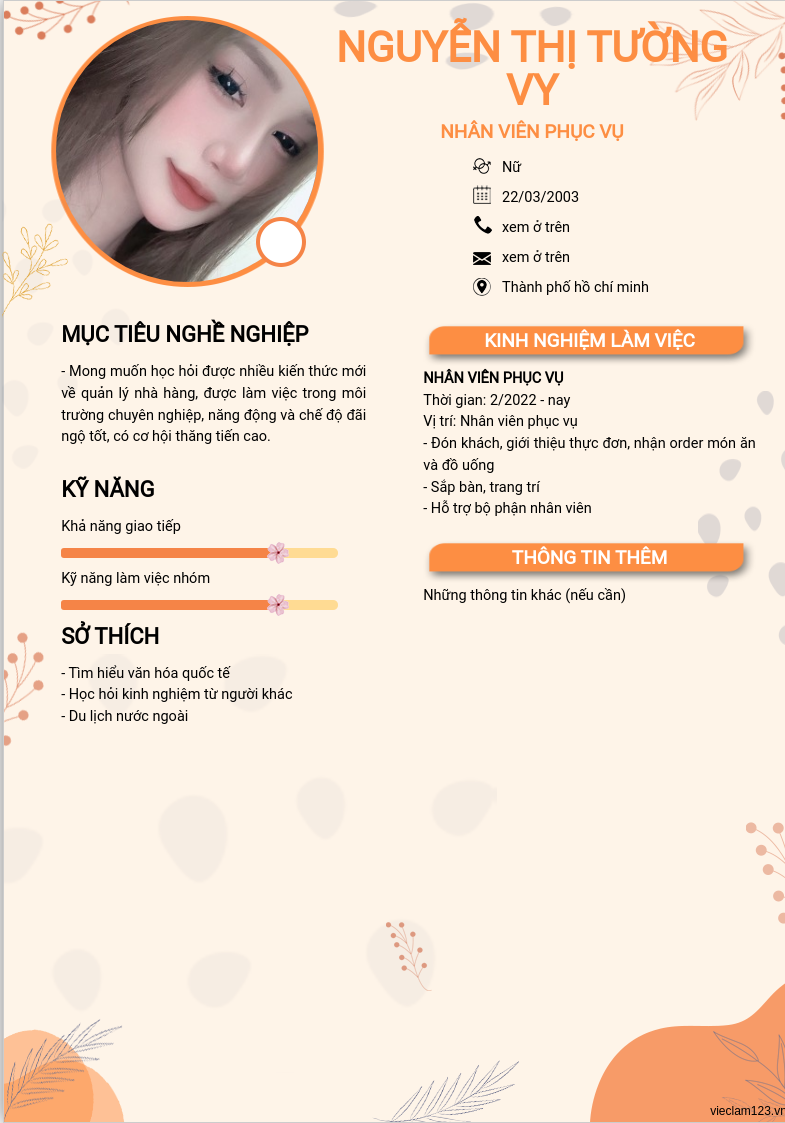 NGUYỄN THỊ TƯỜNG VY

NHÂN VIÊN PHỤC VỤ

Nữ

22/03/2003

xem ở trên

xem ở trên

Thành phố hồ chí minh

MỤC TIÊU NGHỀ NGHIỆP

- Mong muốn học hỏi được nhiều kiến thức mới về quản lý nhà hàng, được làm việc trong môi trường chuyên nghiệp, năng động và chế độ đãi ngộ tốt, có cơ hội thăng tiến cao.

KỸ NĂNG

Khả năng giao tiếp

Kỹ năng làm việc nhóm

SỞ THÍCH

- Tìm hiểu văn hóa quốc tế
- Học hỏi kinh nghiệm từ người khác
- Du lịch nước ngoài

KINH NGHIỆM LÀM VIỆC

NHÂN VIÊN PHỤC VỤ
Thời gian: 2/2022 - nay
Vị trí: Nhân viên phục vụ
- Đón khách, giới thiệu thực đơn, nhận order món ăn và đồ uống
- Sắp bàn, trang trí
- Hỗ trợ bộ phận nhân viên

THÔNG TIN THÊM

Những thông tin khác (nếu cần)

vieclam123.vn